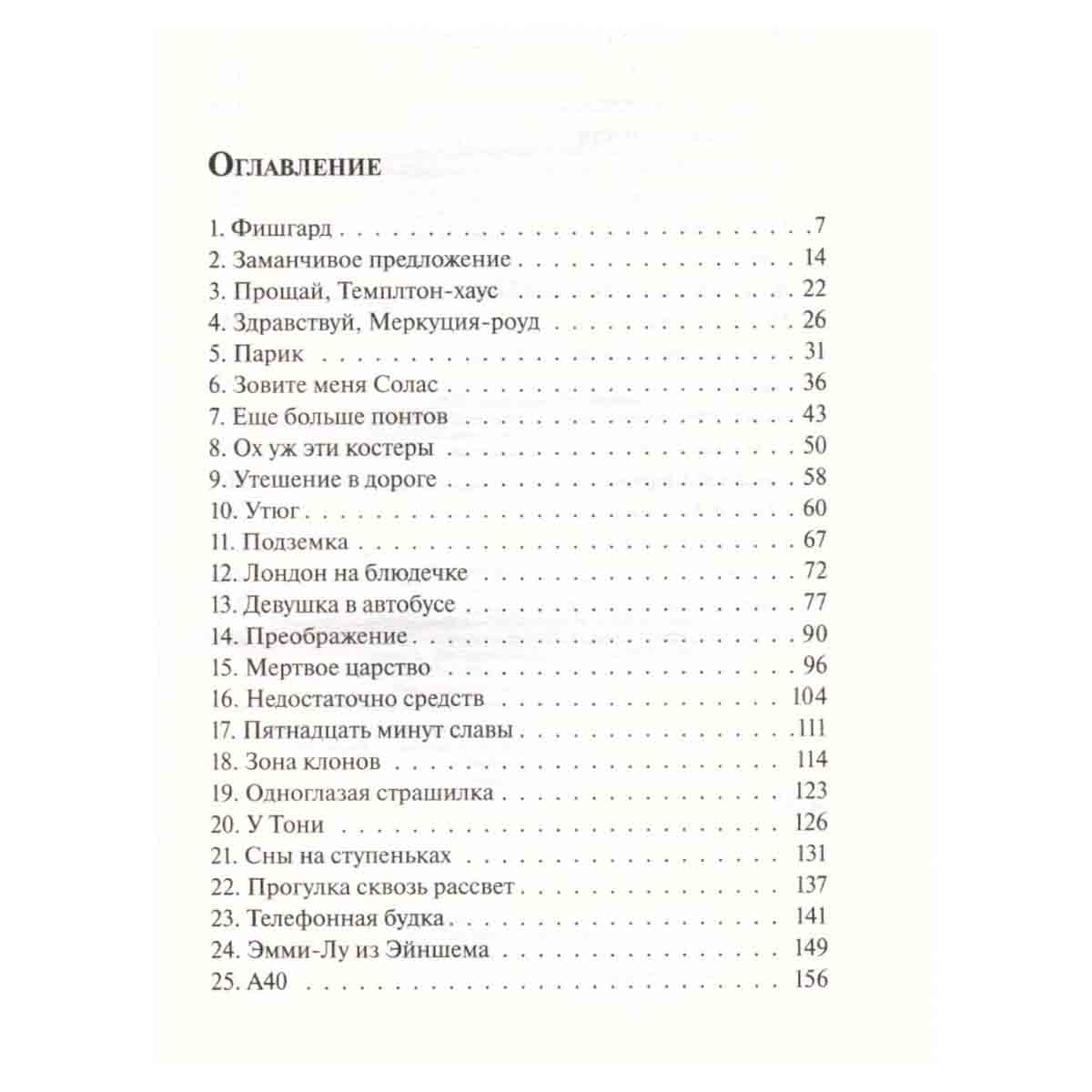 Оглавление

1. Фишгард 7
2. Заманчивое предложение 14
3. Прощай, Темплтон-хаус 22
4. Здравствуй, Меркуция-роуд 26
5. Парик 31
6. Зовите меня Солас 36
7. Еще больше понтов 43
8. Ох уж эти костеры 50
9. Утешение в дороге 58
10. Утюг 60
11. Подземка 67
12. Лондон на блюдечке 72
13. Девушка в автобусе 77
14. Преображение 90
15. Мертвое царство 96
16. Недостаточно средств 104
17. Пятнадцать минут славы 111
18. Зона клонов 114
19. Одноглазая страшилка 123
20. У Тони 126
21. Сны на ступеньках 131
22. Прогулка сквозь рассвет 137
23. Телефонная будка 141
24. Эмми-Лу из Эйншема 149
25. А40 156